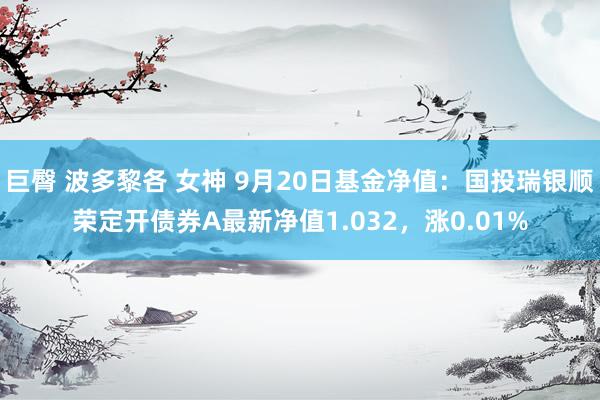 巨臀 波多黎各 女神 9月20日基金净值：国投瑞银顺荣定开债券A最新净值1.032，涨0.01%